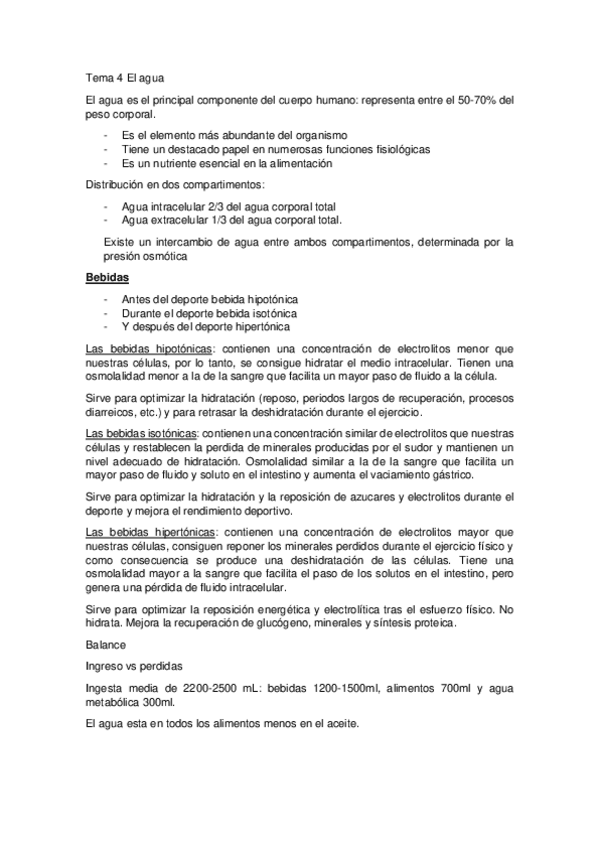 Tema 4 El agua

El agua es el principal componente del cuerpo humano: representa entre el 50-70% del peso corporal.

- Es el elemento más abundante del organismo
- Tiene un destacado papel en numerosas funciones fisiológicas
- Es un nutriente esencial en la alimentación

Distribución en dos compartimentos:

- Agua intracelular 2/3 del agua corporal total
- Agua extracelular 1/3 del agua corporal total.

Existe un intercambio de agua entre ambos compartimentos, determinada por la presión osmótica

Bebidas

- Antes del deporte bebida hipotónica
- Durante el deporte bebida isotónica
- Y después del deporte hipertónica

Las bebidas hipotónicas: contienen una concentración de electrolitos menor que nuestras células, por lo tanto, se consigue hidratar el medio intracelular. Tienen una osmolalidad menor a la de la sangre que facilita un mayor paso de fluido a la célula.

Sirve para optimizar la hidratación (reposo, periodos largos de recuperación, procesos diarreicos, etc.) y para retrasar la deshidratación durante el ejercicio.

Las bebidas isotónicas: contienen una concentración similar de electrolitos que nuestras células y restablecen la perdida de minerales producidas por el sudor y mantienen un nivel adecuado de hidratación. Osmolalidad similar a la de la sangre que facilita un mayor paso de fluido y soluto en el intestino y aumenta el vaciamiento gástrico.

Sirve para optimizar la hidratación y la reposición de azucares y electrolitos durante el deporte y mejora el rendimiento deportivo.

Las bebidas hipertónicas: contienen una concentración de electrolitos mayor que nuestras células, consiguen reponer los minerales perdidos durante el ejercicio físico y como consecuencia se produce una deshidratación de las células. Tiene una osmolalidad mayor a la sangre que facilita el paso de los solutos en el intestino, pero genera una pérdida de fluido intracelular.

Sirve para optimizar la reposición energética y electrolítica tras el esfuerzo físico. No hidrata. Mejora la recuperación de glucógeno, minerales y síntesis proteica.

Balance

Ingreso vs perdidas

Ingesta media de 2200-2500 mL: bebidas 1200-1500ml, alimentos 700ml y agua metabólica 300ml.

El agua esta en todos los alimentos menos en el aceite.